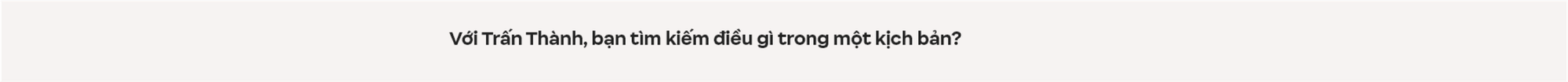 Với Trấn Thành, bạn tìm kiếm điều gì trong một kịch bản?